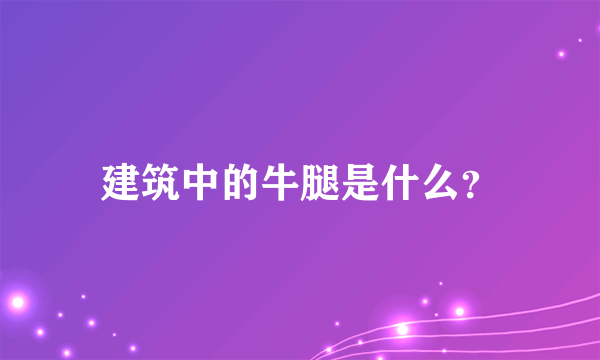 建筑中的牛腿是什么?